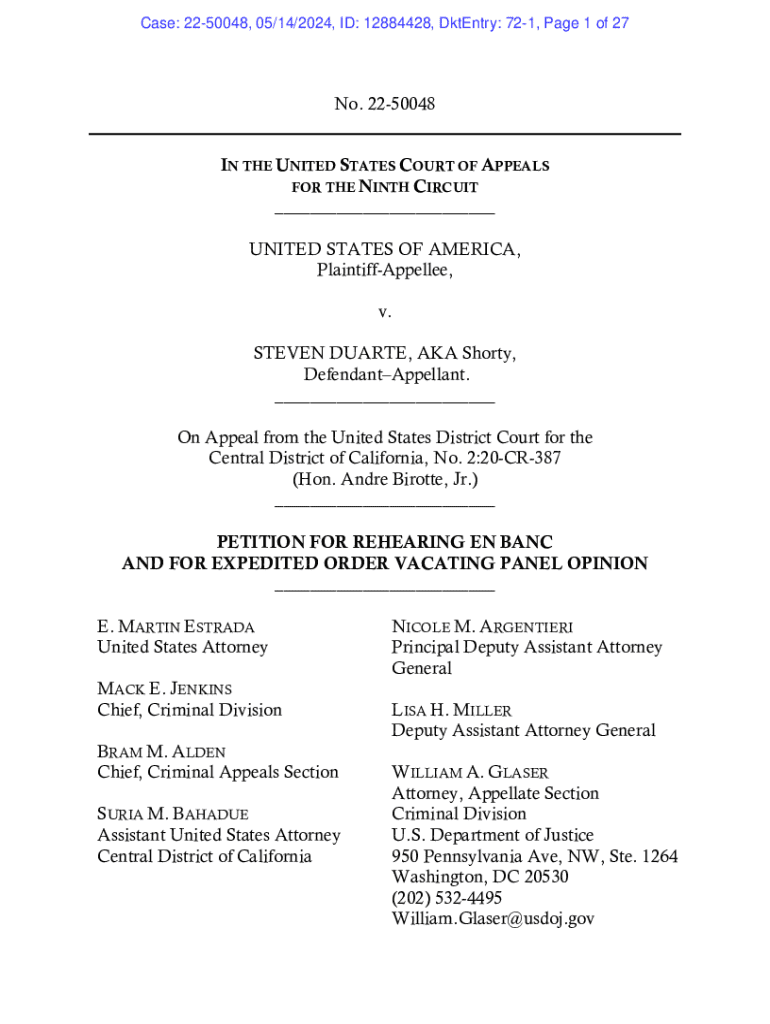 Case: 22-50048, 05/14/2024, ID: 12884428, DktEntry: 72-1, Page 1 of 27

No. 22-50048

IN THE UNITED STATES COURT OF APPEALS
FOR THE NINTH CIRCUIT

UNITED STATES OF AMERICA,
Plaintiff-Appellee,

v.

STEVEN DUARTE, AKA Shorty,
Defendant–Appellant.

On Appeal from the United States District Court for the Central District of California, No. 2:20-CR-387
(Hon. Andre Birotte, Jr.)

PETITION FOR REHEARING EN BANC
AND FOR EXPEDITED ORDER VACATING PANEL OPINION

E. MARTIN ESTRADA
United States Attorney

MACK E. JENKINS
Chief, Criminal Division

BRAM M. ALDEN
Chief, Criminal Appeals Section

SURIA M. BAHADUE
Assistant United States Attorney
Central District of California

NICOLE M. ARGENTIERI
Principal Deputy Assistant Attorney General

LISA H. MILLER
Deputy Assistant Attorney General

WILLIAM A. GLASER
Attorney, Appellate Section
Criminal Division
U.S. Department of Justice
950 Pennsylvania Ave, NW, Ste. 1264
Washington, DC 20530
(202) 532-4495
William.Glaser@usdoj.gov